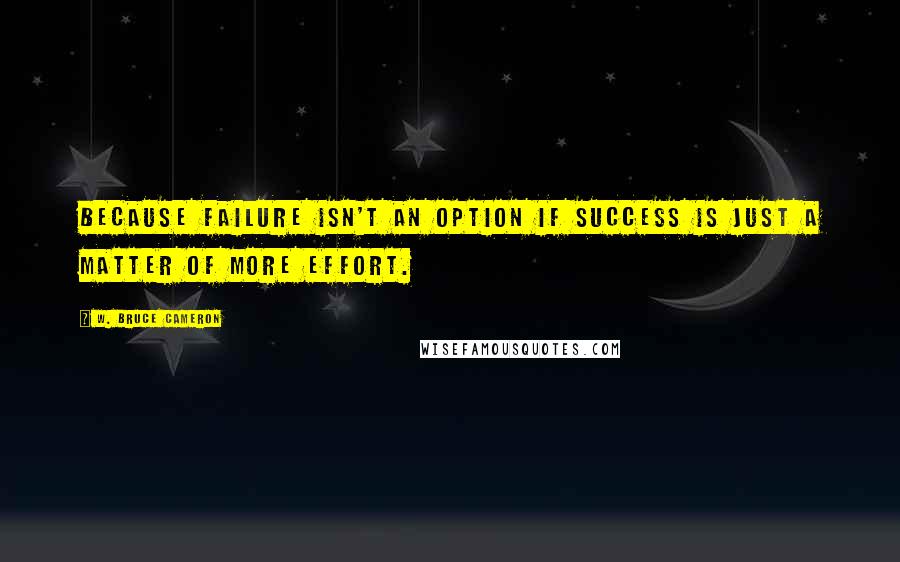 BECAUSE FAILURE ISN'T AN OPTION IF SUCCESS IS JUST A MATTER OF MORE EFFORT.

? W. BRUCE CAMERON

WISEFAMOUSQUOTES.COM